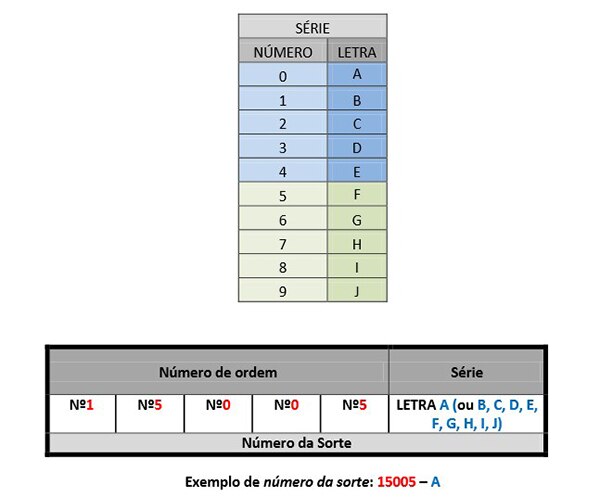 | SÉRIE | |
|---|---|
| NÚMERO | LETRA |
| 0 | A |
| 1 | B |
| 2 | C |
| 3 | D |
| 4 | E |
| 5 | F |
| 6 | G |
| 7 | H |
| 8 | I |
| 9 | J |

| Número de ordem | | | | | Série |
|---|---|---|---|---|---|
| Nº1 | Nº5 | Nº0 | Nº0 | Nº5 | LETRA A (ou B, C, D, E, F, G, H, I, J) |
| Número da Sorte | | | | | |

Exemplo de número da sorte: 15005 – A